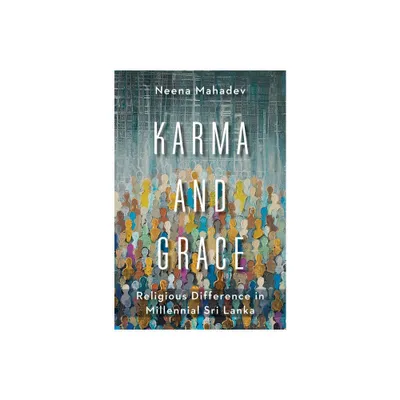 Neena Mahadev

KARMA AND GRACE

Religious Difference in Millennial Sri Lanka